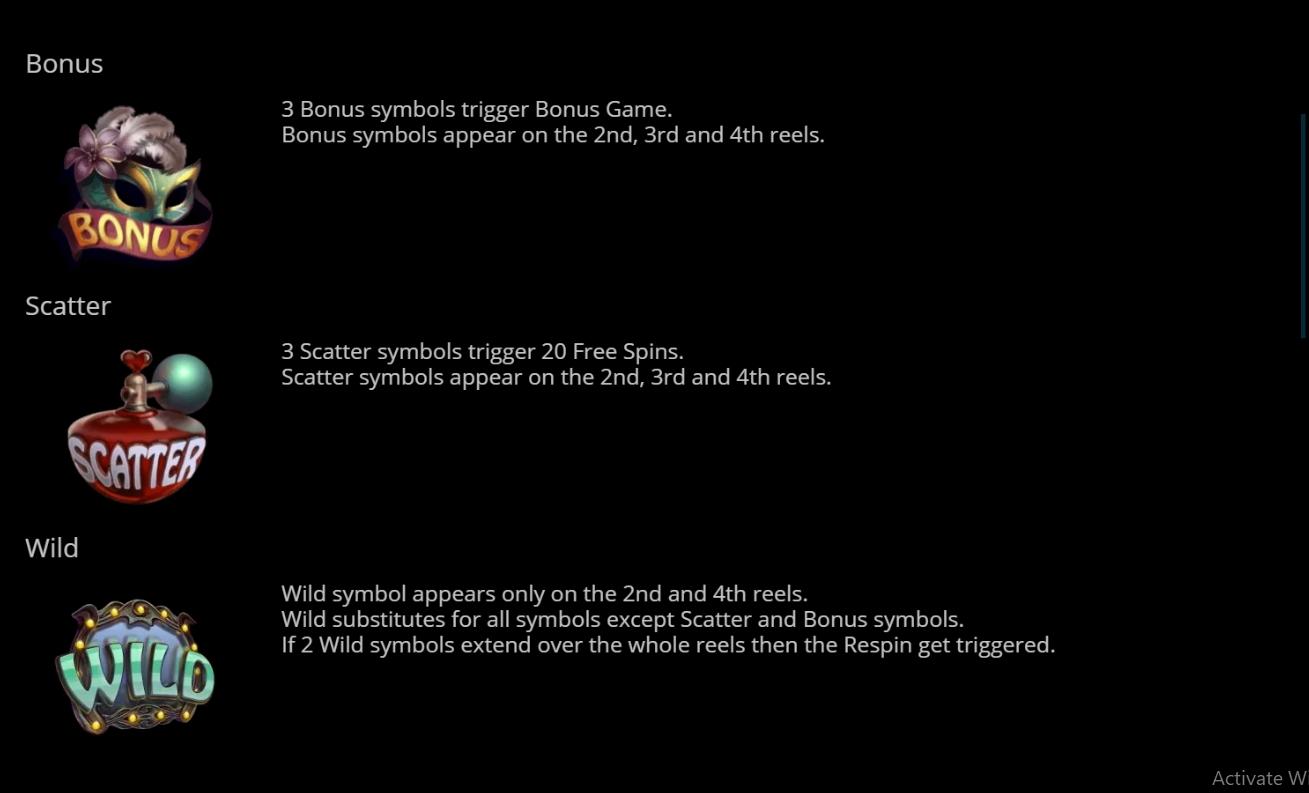 Bonus

BONUS

3 Bonus symbols trigger Bonus Game.
Bonus symbols appear on the 2nd, 3rd and 4th reels.

Scatter

SCATTER

3 Scatter symbols trigger 20 Free Spins.
Scatter symbols appear on the 2nd, 3rd and 4th reels.

Wild

WILD

Wild symbol appears only on the 2nd and 4th reels.
Wild substitutes for all symbols except Scatter and Bonus symbols.
If 2 Wild symbols extend over the whole reels then the Respin get triggered.

Activate W